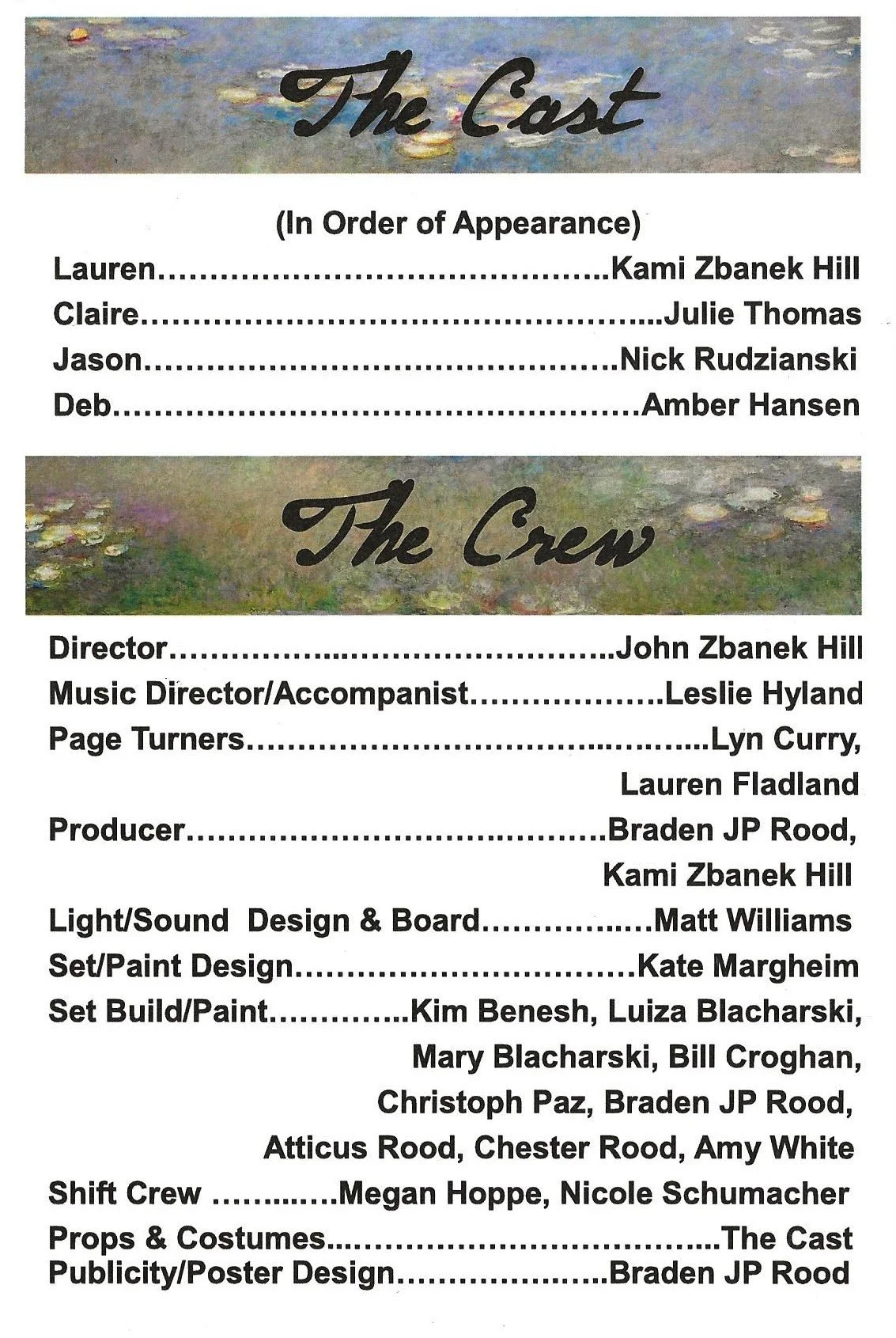 The Cast

(In Order of Appearance)

Lauren Kami Zbanek Hill
Claire Julie Thomas
Jason Nick Rudzianski
Deb Amber Hansen

The Crew

Director John Zbanek Hill
Music Director/Accompanist Leslie Hyland
Page Turners Lyn Curry,
Lauren Fladland
Producer Braden JP Rood,
Kami Zbanek Hill
Light/Sound Design & Board Matt Williams
Set/Paint Design Kate Margheim
Set Build/Paint Kim Benesh, Luiza Blacharski,
Mary Blacharski, Bill Croghan,
Christoph Paz, Braden JP Rood,
Atticus Rood, Chester Rood, Amy White
Shift Crew Megan Hoppe, Nicole Schumacher
Props & Costumes The Cast
Publicity/Poster Design Braden JP Rood